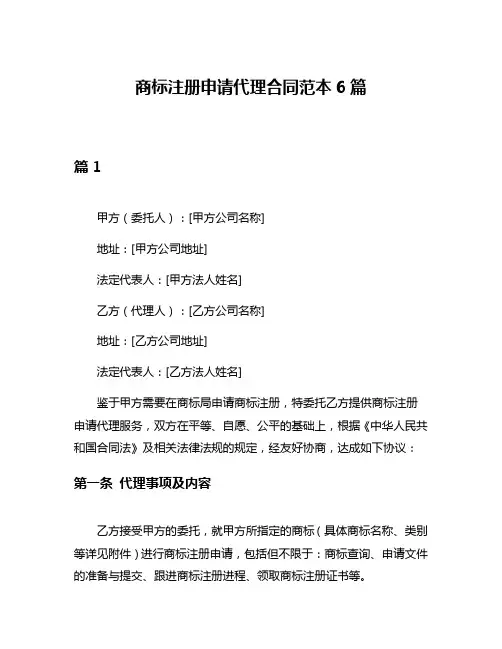 商标注册申请代理合同范本 6 篇

篇 1

甲方（委托人）：[甲方公司名称]

地址：[甲方公司地址]

法定代表人：[甲方法人姓名]

乙方（代理人）：[乙方公司名称]

地址：[乙方公司地址]

法定代表人：[乙方法人姓名]

鉴于甲方需要在商标局申请商标注册，特委托乙方提供商标注册申请代理服务，双方在平等、自愿、公平的基础上，根据《中华人民共和国合同法》及相关法律法规的规定，经友好协商，达成如下协议：

第一条 代理事项及内容

乙方接受甲方的委托，就甲方所指定的商标（具体商标名称、类别等详见附件）进行商标注册申请，包括但不限于：商标查询、申请文件的准备与提交、跟进商标注册进程、领取商标注册证书等。